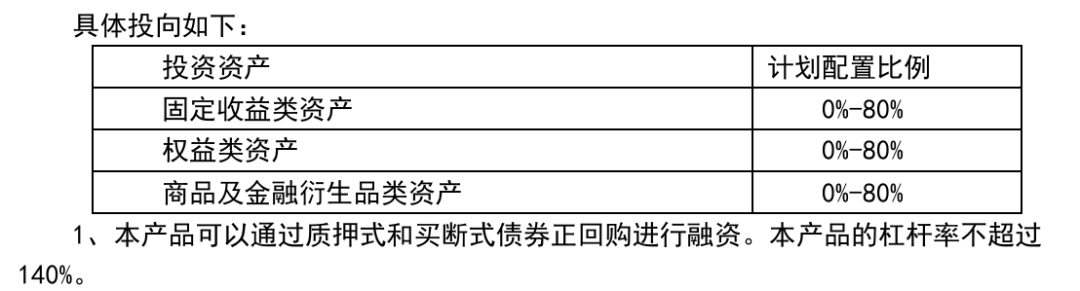 具体投向如下：

| 投资资产 | 计划配置比例 |
|---|---|
| 固定收益类资产 | 0%-80% |
| 权益类资产 | 0%-80% |
| 商品及金融衍生品类资产 | 0%-80% |

1、本产品可以通过质押式和买断式债券正回购进行融资。本产品的杠杆率不超过140%。